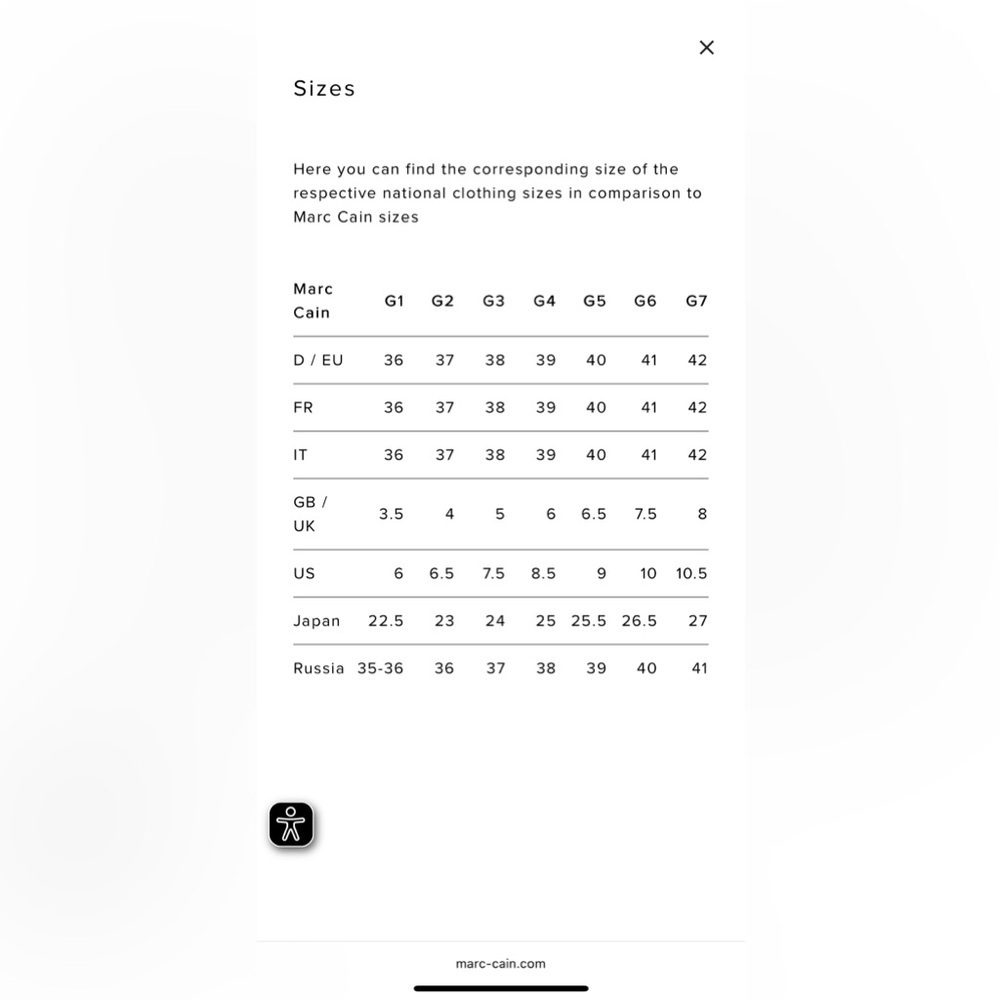 ×

Sizes

Here you can find the corresponding size of the respective national clothing sizes in comparison to Marc Cain sizes

| Marc Cain | G1 | G2 | G3 | G4 | G5 | G6 | G7 |
|---|---|---|---|---|---|---|---|
| D / EU | 36 | 37 | 38 | 39 | 40 | 41 | 42 |
| FR | 36 | 37 | 38 | 39 | 40 | 41 | 42 |
| IT | 36 | 37 | 38 | 39 | 40 | 41 | 42 |
| GB / UK | 3.5 | 4 | 5 | 6 | 6.5 | 7.5 | 8 |
| US | 6 | 6.5 | 7.5 | 8.5 | 9 | 10 | 10.5 |
| Japan | 22.5 | 23 | 24 | 25 | 25.5 | 26.5 | 27 |
| Russia | 35-36 | 36 | 37 | 38 | 39 | 40 | 41 |

marc-cain.com